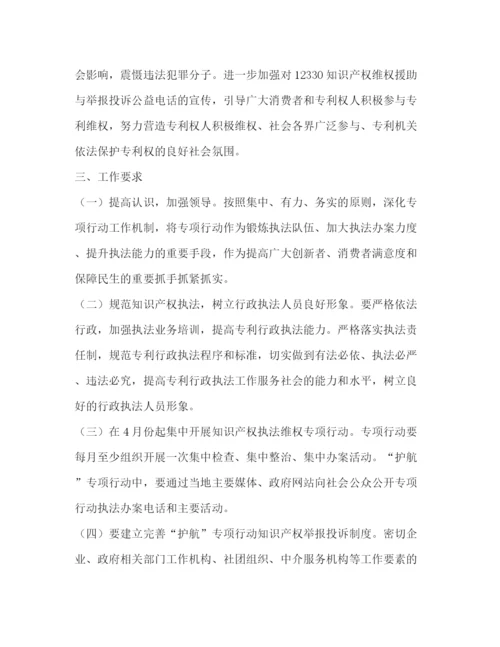 会影响，震慑违法犯罪分子。进一步加强对12330知识产权维权援助与举报投诉公益电话的宣传，引导广大消费者和专利权人积极参与专利维权，努力营造专利权人积极维权、社会各界广泛参与、专利机关依法保护专利权的良好社会氛围。

三、工作要求

（一）提高认识，加强领导。按照集中、有力、务实的原则，深化专项行动工作机制，将专项行动作为锻炼执法队伍、加大执法办案力度、提升执法能力的重要手段，作为提高广大创新者、消费者满意度和保障民生的重要抓手抓紧抓实。

（二）规范知识产权执法，树立行政执法人员良好形象。要严格依法行政，加强执法业务培训，提高专利行政执法能力。严格落实执法责任制，规范专利行政执法程序和标准，切实做到有法必依、执法必严、违法必究，提高专利行政执法工作服务社会的能力和水平，树立良好的行政执法人员形象。

（三）在4月份起集中开展知识产权执法维权专项行动。专项行动要每月至少组织开展一次集中检查、集中整治、集中办案活动。“护航”专项行动中，要通过当地主要媒体、政府网站向社会公众公开专项行动执法办案电话和主要活动。

（四）要建立完善“护航”专项行动知识产权举报投诉制度。密切企业、政府相关部门工作机构、社团组织、中介服务机构等工作要素的